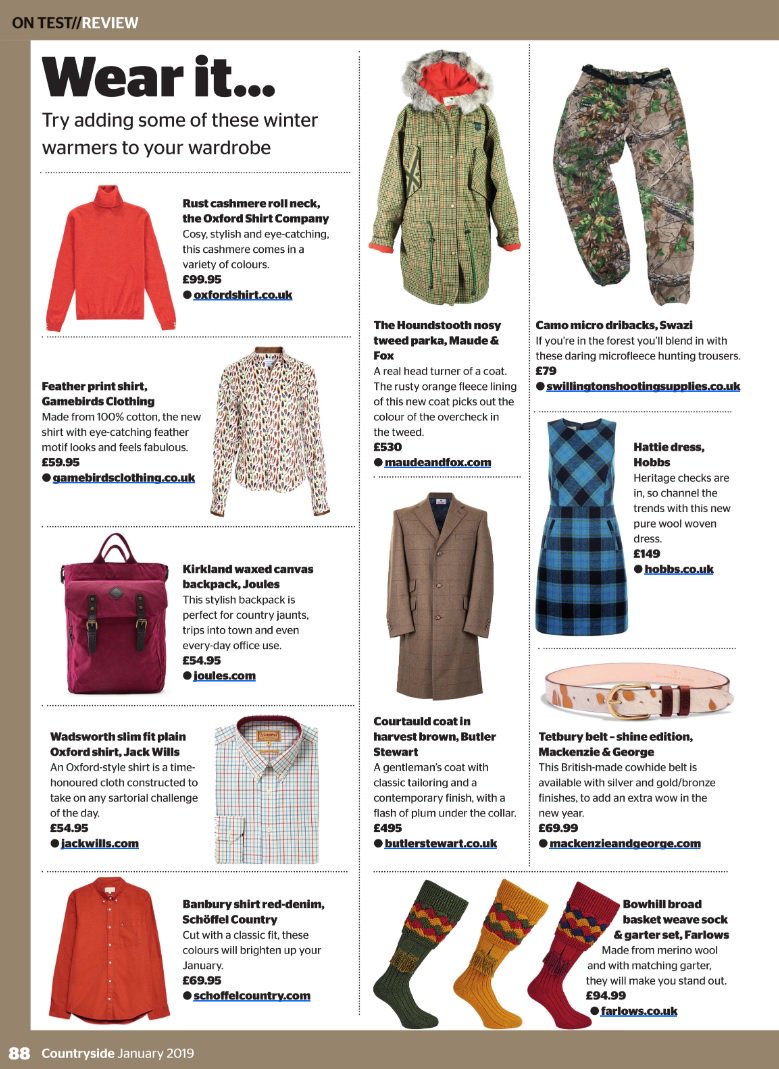 ON TEST//REVIEW

Wear it...

Try adding some of these winter warmers to your wardrobe

Rust cashmere roll neck, the Oxford Shirt Company
Cosy, stylish and eye-catching, this cashmere comes in a variety of colours.
£99.95
● oxfordshirt.co.uk

Feather print shirt, Gamebirds Clothing
Made from 100% cotton, the new shirt with eye-catching feather motif looks and feels fabulous.
£59.95
● gamebirdsclothing.co.uk

Kirkland waxed canvas backpack, Joules
This stylish backpack is perfect for country jaunts, trips into town and even every-day office use.
£54.95
● joules.com

Wadsworth slim fit plain Oxford shirt, Jack Wills
An Oxford-style shirt is a time-honoured cloth constructed to take on any sartorial challenge of the day.
£54.95
● jackwills.com

Banbury shirt red-denim, Schöffel Country
Cut with a classic fit, these colours will brighten up your January.
£69.95
● schoffelcountry.com

The Houndstooth nosy tweed parka, Maude & Fox
A real head turner of a coat. The rusty orange fleece lining of this new coat picks out the colour of the overcheck in the tweed.
£530
● maudeandfox.com

Courtauld coat in harvest brown, Butler Stewart
A gentleman's coat with classic tailoring and a contemporary finish, with a flash of plum under the collar.
£495
● butlerstewart.co.uk

Camo micro dribacks, Swazi
If you're in the forest you'll blend in with these daring microfleece hunting trousers.
£79
● swillingtonshootingsupplies.co.uk

Hattie dress, Hobbs
Heritage checks are in, so channel the trends with this new pure wool woven dress.
£149
● hobbs.co.uk

Tetbury belt - shine edition, Mackenzie & George
This British-made cowhide belt is available with silver and gold/bronze finishes, to add an extra wow in the new year.
£69.99
● mackenzieandgeorge.com

Bowhill broad basket weave sock & garter set, Farlows
Made from merino wool and with matching garter, they will make you stand out.
£94.99
● farlows.co.uk

88 Countryside January 2019